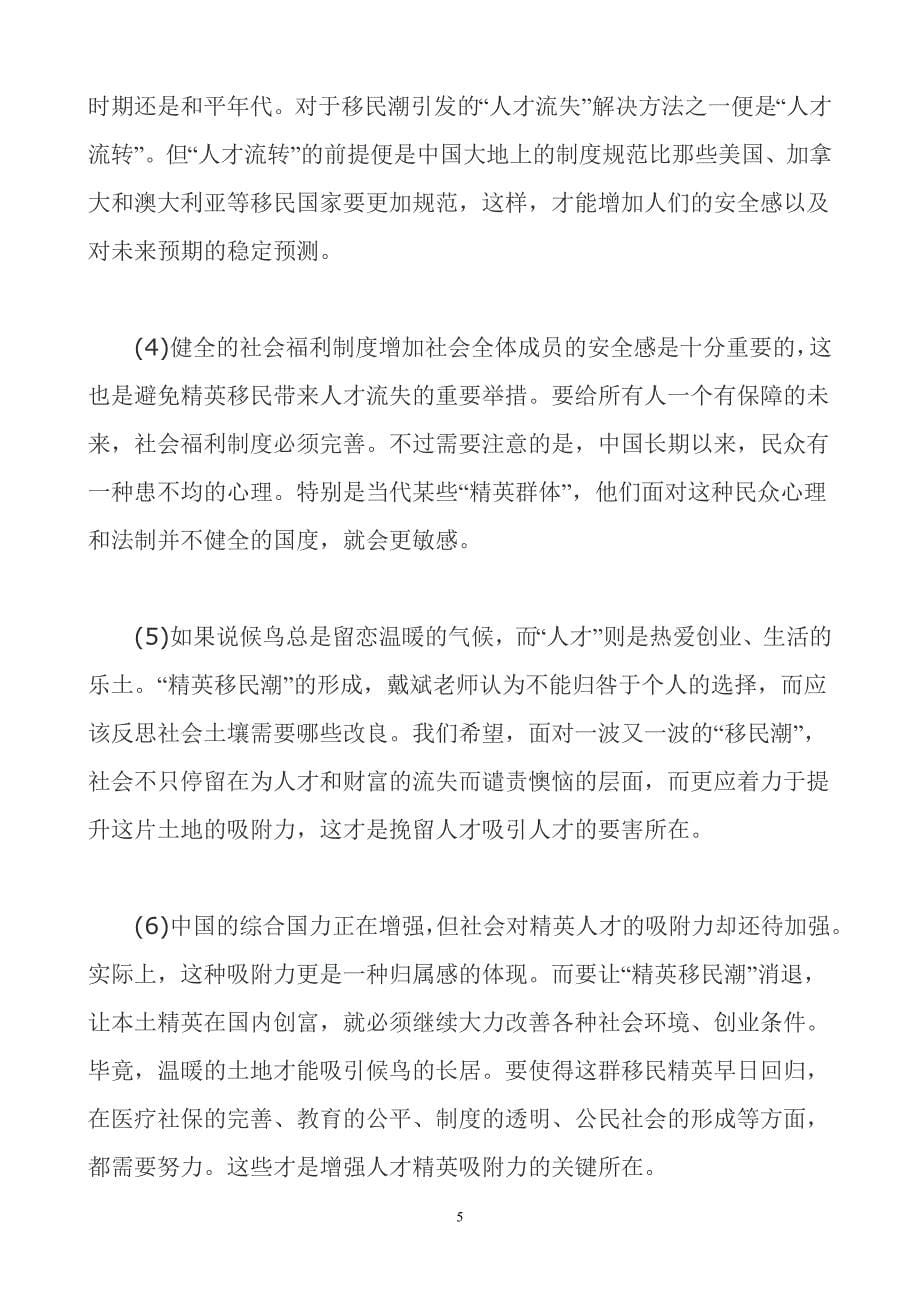 时期还是和平年代。对于移民潮引发的“人才流失”解决方法之一便是“人才流转”。但“人才流转”的前提便是中国大地上的制度规范比那些美国、加拿大和澳大利亚等移民国家要更加规范，这样，才能增加人们的安全感以及对未来预期的稳定预测。

(4)健全的社会福利制度增加社会全体成员的安全感是十分重要的，这也是避免精英移民带来人才流失的重要举措。要给所有人一个有保障的未来，社会福利制度必须完善。不过需要注意的是，中国长期以来，民众有一种患不均的心理。特别是当代某些“精英群体”，他们面对这种民众心理和法制并不健全的国度，就会更敏感。

(5)如果说候鸟总是留恋温暖的气候，而“人才”则是热爱创业、生活的乐土。“精英移民潮”的形成，戴斌老师认为不能归咎于个人的选择，而应该反思社会土壤需要哪些改良。我们希望，面对一波又一波的“移民潮”，社会不只停留在为人才和财富的流失而谴责懊恼的层面，而更应着力于提升这片土地的吸附力，这才是挽留人才吸引人才的要害所在。

(6)中国的综合国力正在增强，但社会对精英人才的吸附力却还待加强。实际上，这种吸附力更是一种归属感的体现。而要让“精英移民潮”消退，让本土精英在国内创富，就必须继续大力改善各种社会环境、创业条件。毕竟，温暖的土地才能吸引候鸟的长居。要使得这群移民精英早日回归，在医疗社保的完善、教育的公平、制度的透明、公民社会的形成等方面，都需要努力。这些才是增强人才精英吸附力的关键所在。

5